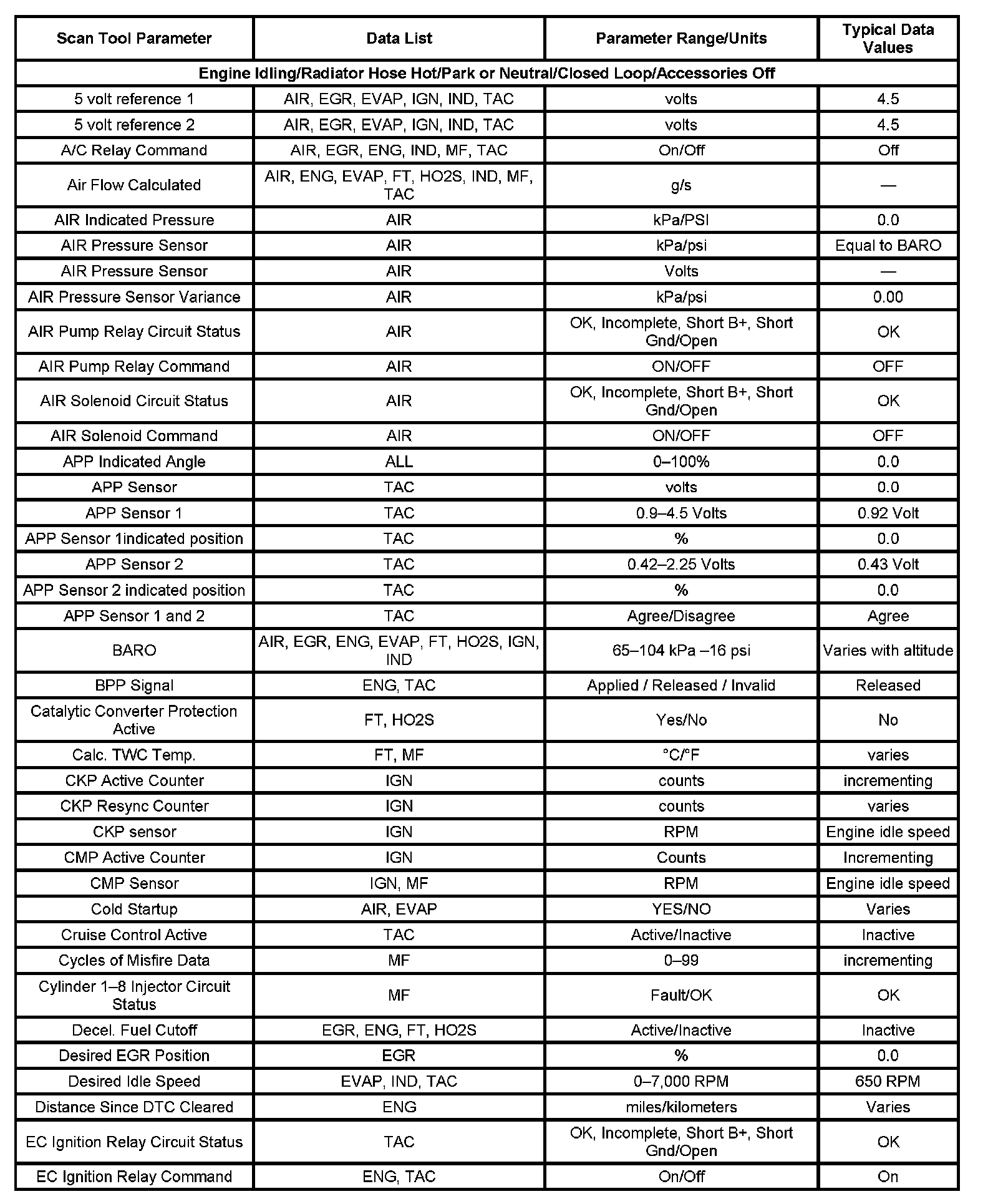 | Scan Tool Parameter | Data List | Parameter Range/Units | Typical Data Values |
|---|---|---|---|
| Engine Idling/Radiator Hose Hot/Park or Neutral/Closed Loop/Accessories Off | | | |
| 5 volt reference 1 | AIR, EGR, EVAP, IGN, IND, TAC | volts | 4.5 |
| 5 volt reference 2 | AIR, EGR, EVAP, IGN, IND, TAC | volts | 4.5 |
| A/C Relay Command | AIR, EGR, ENG, IND, MF, TAC | On/Off | Off |
| Air Flow Calculated | AIR, ENG, EVAP, FT, HO2S, IND, MF, TAC | g/s | — |
| AIR Indicated Pressure | AIR | kPa/PSI | 0.0 |
| AIR Pressure Sensor | AIR | kPa/psi | Equal to BARO |
| AIR Pressure Sensor | AIR | Volts | — |
| AIR Pressure Sensor Variance | AIR | kPa/psi | 0.00 |
| AIR Pump Relay Circuit Status | AIR | OK, Incomplete, Short B+, Short Gnd/Open | OK |
| AIR Pump Relay Command | AIR | ON/OFF | OFF |
| AIR Solenoid Circuit Status | AIR | OK, Incomplete, Short B+, Short Gnd/Open | OK |
| AIR Solenoid Command | AIR | ON/OFF | OFF |
| APP Indicated Angle | ALL | 0–100% | 0.0 |
| APP Sensor | TAC | volts | 0.0 |
| APP Sensor 1 | TAC | 0.9–4.5 Volts | 0.92 Volt |
| APP Sensor 1indicated position | TAC | % | 0.0 |
| APP Sensor 2 | TAC | 0.42–2.25 Volts | 0.43 Volt |
| APP Sensor 2 indicated position | TAC | % | 0.0 |
| APP Sensor 1 and 2 | TAC | Agree/Disagree | Agree |
| BARO | AIR, EGR, ENG, EVAP, FT, HO2S, IGN, IND | 65–104 kPa –16 psi | Varies with altitude |
| BPP Signal | ENG, TAC | Applied / Released / Invalid | Released |
| Catalytic Converter Protection Active | FT, HO2S | Yes/No | No |
| Calc. TWC Temp. | FT, MF | °C/°F | varies |
| CKP Active Counter | IGN | counts | incrementing |
| CKP Resync Counter | IGN | counts | varies |
| CKP sensor | IGN | RPM | Engine idle speed |
| CMP Active Counter | IGN | Counts | Incrementing |
| CMP Sensor | IGN, MF | RPM | Engine idle speed |
| Cold Startup | AIR, EVAP | YES/NO | Varies |
| Cruise Control Active | TAC | Active/Inactive | Inactive |
| Cycles of Misfire Data | MF | 0–99 | incrementing |
| Cylinder 1–8 Injector Circuit Status | MF | Fault/OK | OK |
| Decel. Fuel Cutoff | EGR, ENG, FT, HO2S | Active/Inactive | Inactive |
| Desired EGR Position | EGR | % | 0.0 |
| Desired Idle Speed | EVAP, IND, TAC | 0–7,000 RPM | 650 RPM |
| Distance Since DTC Cleared | ENG | miles/kilometers | Varies |
| EC Ignition Relay Circuit Status | TAC | OK, Incomplete, Short B+, Short Gnd/Open | OK |
| EC Ignition Relay Command | ENG, TAC | On/Off | On |